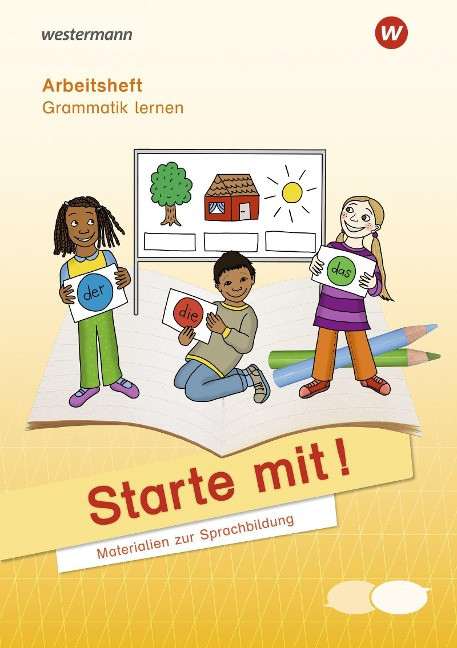 westermann

W

Arbeitsheft
Grammatik lernen

der

die

das

Starte mit!

Materialien zur Sprachbildung